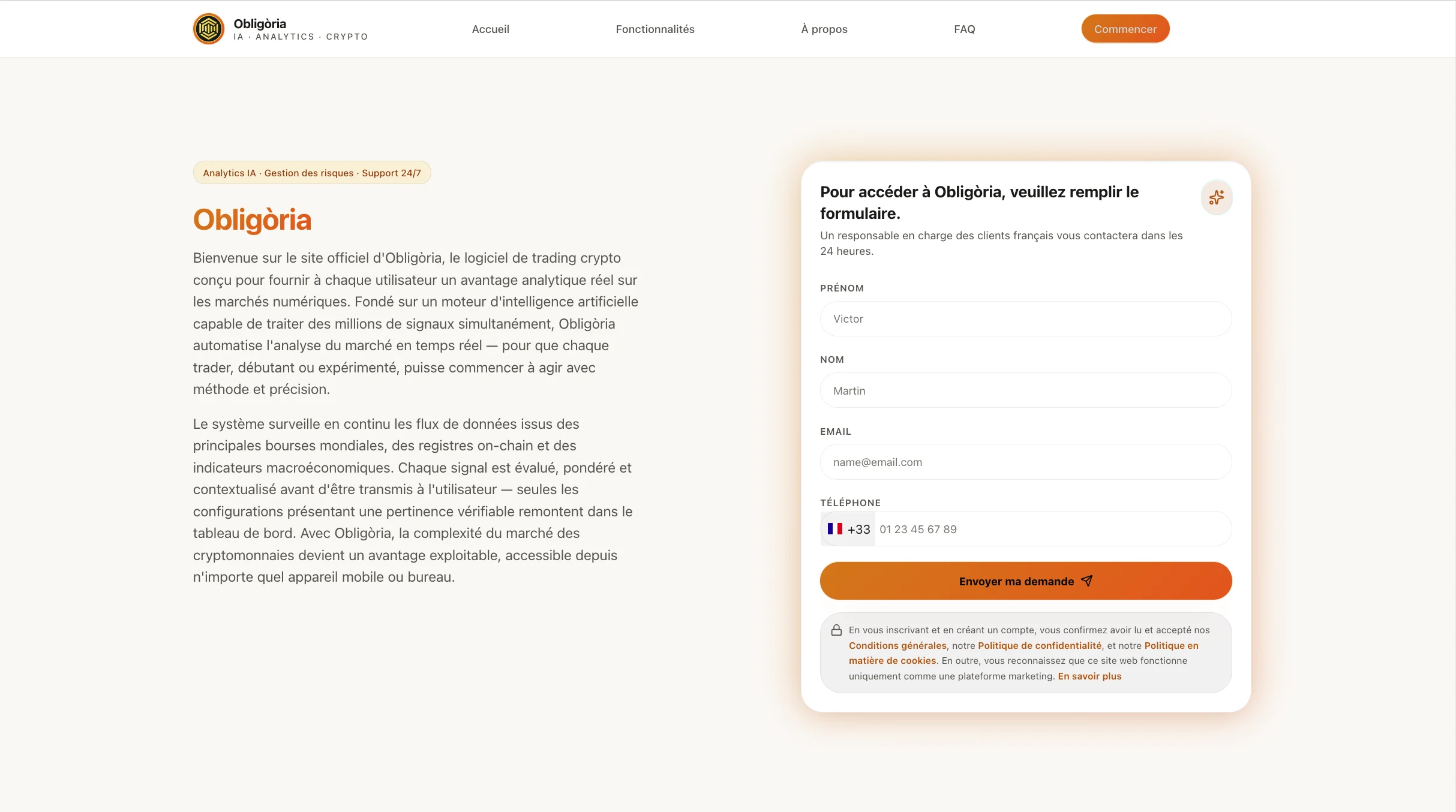 Obligòria
IA · ANALYTICS · CRYPTO

Accueil
Fonctionnalités
À propos
FAQ
Commencer

Analytics IA · Gestion des risques · Support 24/7

Obligòria

Bienvenue sur le site officiel d'Obligòria, le logiciel de trading crypto conçu pour fournir à chaque utilisateur un avantage analytique réel sur les marchés numériques. Fondé sur un moteur d'intelligence artificielle capable de traiter des millions de signaux simultanément, Obligòria automatise l'analyse du marché en temps réel — pour que chaque trader, débutant ou expérimenté, puisse commencer à agir avec méthode et précision.

Le système surveille en continu les flux de données issus des principales bourses mondiales, des registres on-chain et des indicateurs macroéconomiques. Chaque signal est évalué, pondéré et contextualisé avant d'être transmis à l'utilisateur — seules les configurations présentant une pertinence vérifiable remontent dans le tableau de bord. Avec Obligòria, la complexité du marché des cryptomonnaies devient un avantage exploitable, accessible depuis n'importe quel appareil mobile ou bureau.

Pour accéder à Obligòria, veuillez remplir le formulaire.
Un responsable en charge des clients français vous contactera dans les 24 heures.

PRÉNOM
Victor

NOM
Martin

EMAIL
name@email.com

TÉLÉPHONE
+33 01 23 45 67 89

Envoyer ma demande

En vous inscrivant et en créant un compte, vous confirmez avoir lu et accepté nos Conditions générales, notre Politique de confidentialité, et notre Politique en matière de cookies. En outre, vous reconnaissez que ce site web fonctionne uniquement comme une plateforme marketing. En savoir plus